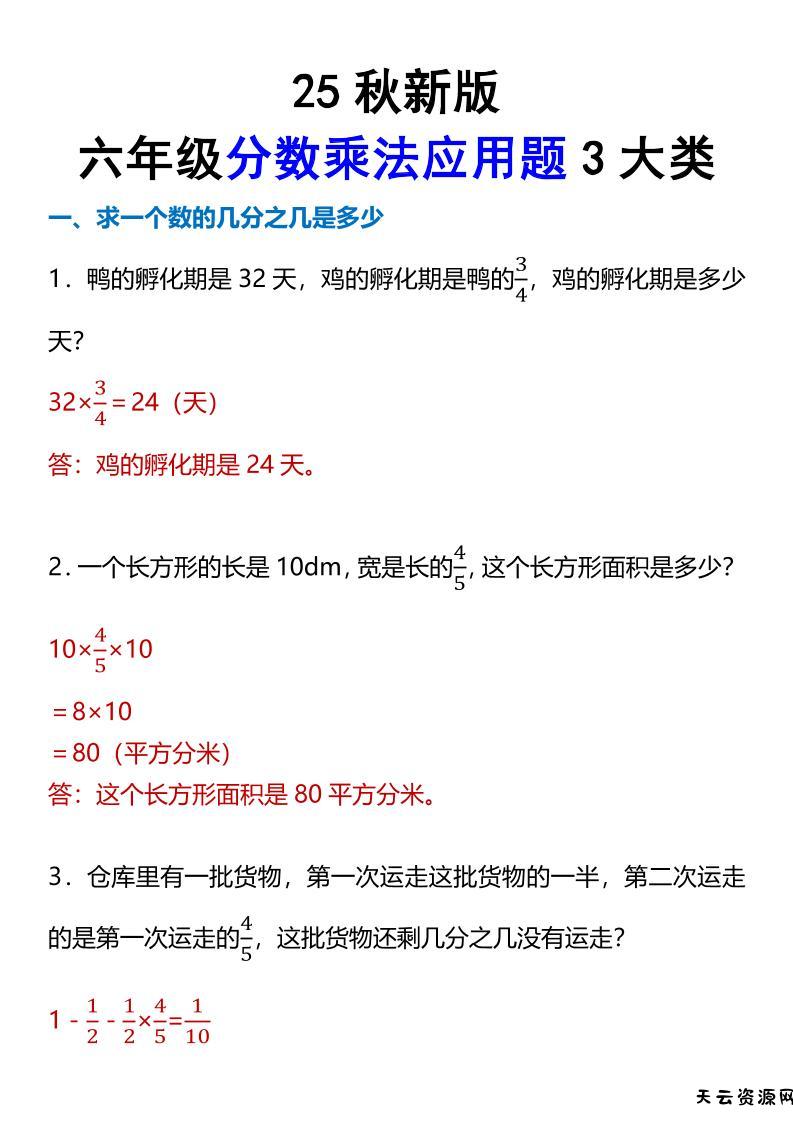 25 秋新版
六年级分数乘法应用题 3 大类

一、求一个数的几分之几是多少

1．鸭的孵化期是 32 天，鸡的孵化期是鸭的$\frac{3}{4}$，鸡的孵化期是多少天?

$32\times\frac{3}{4}=24$（天）

答：鸡的孵化期是 24 天。

2．一个长方形的长是 10dm，宽是长的$\frac{4}{5}$，这个长方形面积是多少?

$10\times\frac{4}{5}\times10$

$=8\times10$

$=80$（平方分米）

答：这个长方形面积是 80 平方分米。

3．仓库里有一批货物，第一次运走这批货物的一半，第二次运走的是第一次运走的$\frac{4}{5}$，这批货物还剩几分之几没有运走?

$1-\frac{1}{2}-\frac{1}{2}\times\frac{4}{5}=\frac{1}{10}$

天云资源网